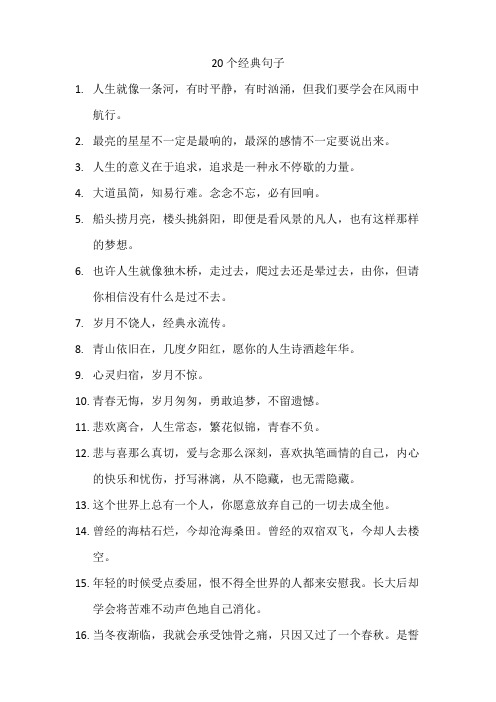 20个经典句子

1. 人生就像一条河，有时平静，有时汹涌，但我们要学会在风雨中航行。

2. 最亮的星星不一定是最响的，最深的感情不一定要说出来。

3. 人生的意义在于追求，追求是一种永不停歇的力量。

4. 大道虽简，知易行难。念念不忘，必有回响。

5. 船头捞月亮，楼头挑斜阳，即便是看风景的凡人，也有这样那样的梦想。

6. 也许人生就像独木桥，走过去，爬过去还是晕过去，由你，但请你相信没有什么是过不去。

7. 岁月不饶人，经典永流传。

8. 青山依旧在，几度夕阳红，愿你的人生诗酒趁年华。

9. 心灵归宿，岁月不惊。

10. 青春无悔，岁月匆匆，勇敢追梦，不留遗憾。

11. 悲欢离合，人生常态，繁花似锦，青春不负。

12. 悲与喜那么真切，爱与念那么深刻，喜欢执笔画情的自己，内心的快乐和忧伤，抒写淋漓，从不隐藏，也无需隐藏。

13. 这个世界上总有一个人，你愿意放弃自己的一切去成全他。

14. 曾经的海枯石烂，今却沧海桑田。曾经的双宿双飞，今却人去楼空。

15. 年轻的时候受点委屈，恨不得全世界的人都来安慰我。长大后却学会将苦难不动声色地自己消化。

16. 当冬夜渐临，我就会承受蚀骨之痛，只因又过了一个春秋。是誓